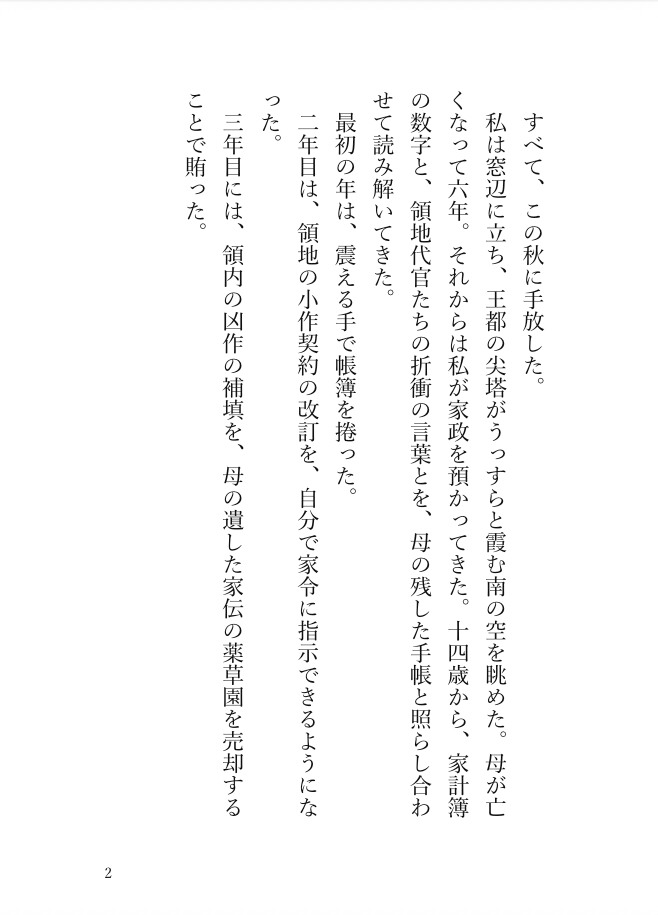 すべて、この秋に手放した。

私は窓辺に立ち、王都の尖塔がうっすらと霞む南の空を眺めた。母が亡くなって六年。それからは私が家政を預かってきた。十四歳から、家計簿の数字と、領地代官たちの折衝の言葉とを、母の残した手帳と照らし合わせて読み解いてきた。

最初の年は、震える手で帳簿を捲った。

二年目は、領地の小作契約の改訂を、自分で家令に指示できるようになった。

三年目には、領内の凶作の補填を、母の遺した家伝の薬草園を売却することで賄った。

2